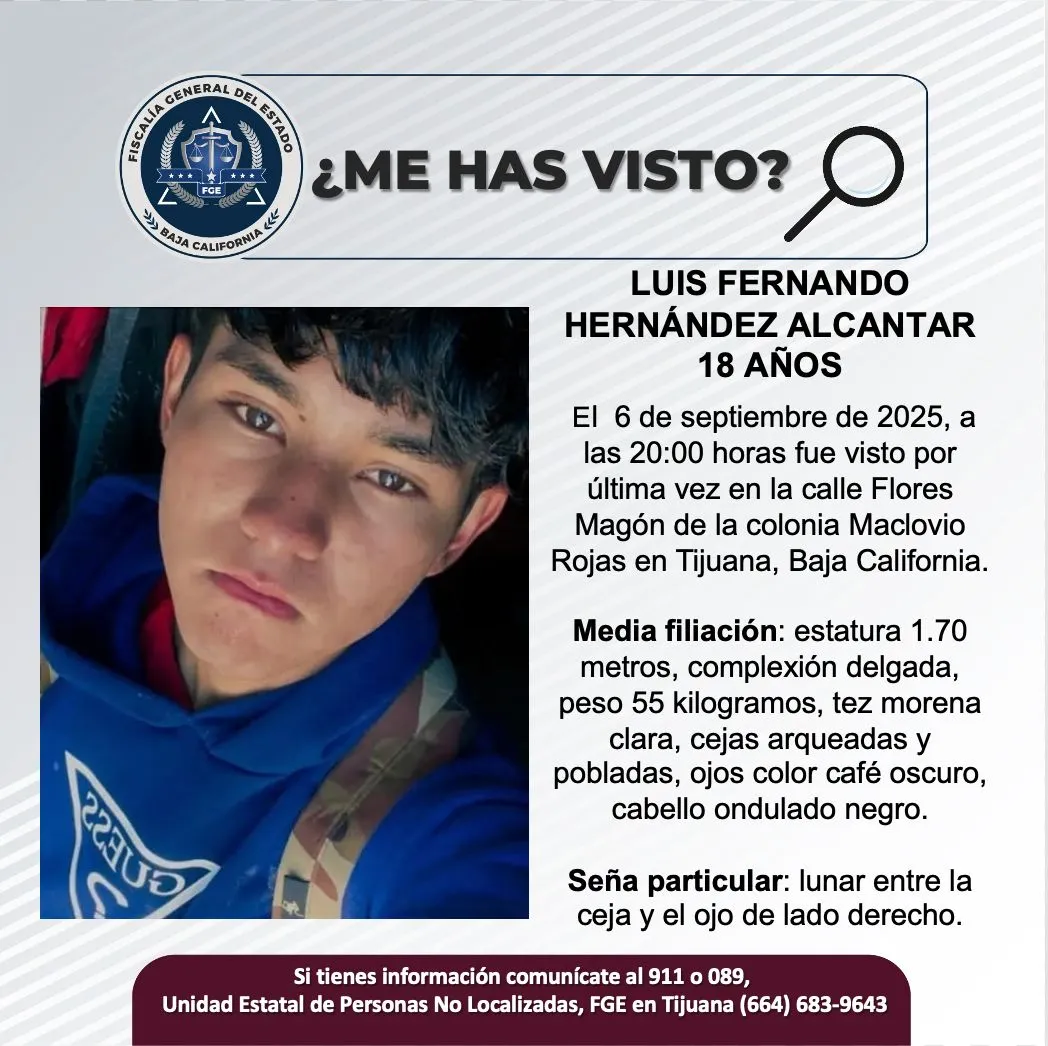 FISCALÍA GENERAL DEL ESTADO
FGE
BAJA CALIFORNIA

¿ME HAS VISTO?

LUIS FERNANDO HERNÁNDEZ ALCANTAR
18 AÑOS

El 6 de septiembre de 2025, a las 20:00 horas fue visto por última vez en la calle Flores Magón de la colonia Maclovio Rojas en Tijuana, Baja California.

Media filiación: estatura 1.70 metros, complexión delgada, peso 55 kilogramos, tez morena clara, cejas arqueadas y pobladas, ojos color café oscuro, cabello ondulado negro.

Seña particular: lunar entre la ceja y el ojo de lado derecho.

GUESS

Si tienes información comunícate al 911 o 089,
Unidad Estatal de Personas No Localizadas, FGE en Tijuana (664) 683-9643